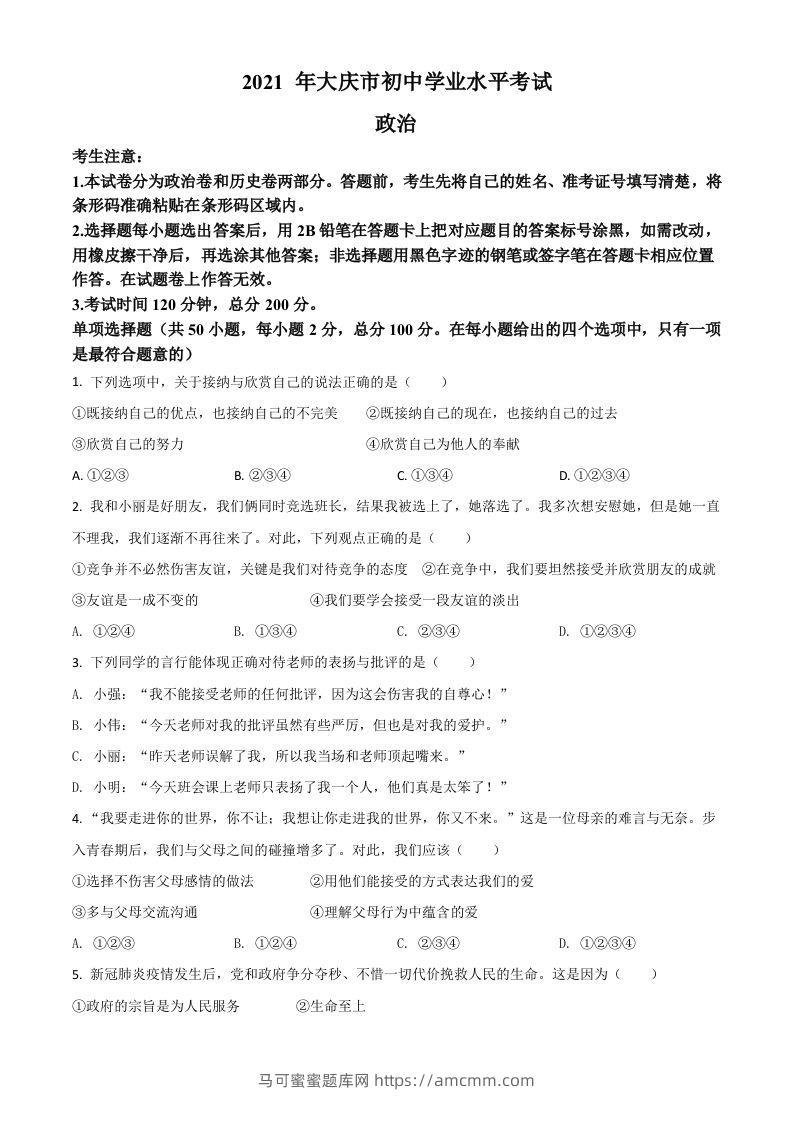 2021 年大庆市初中学业水平考试

政治

考生注意：

1.本试卷分为政治卷和历史卷两部分。答题前，考生先将自己的姓名、准考证号填写清楚，将条形码准确粘贴在条形码区域内。

2.选择题每小题选出答案后，用 2B 铅笔在答题卡上把对应题目的答案标号涂黑，如需改动，用橡皮擦干净后，再选涂其他答案；非选择题用黑色字迹的钢笔或签字笔在答题卡相应位置作答。在试题卷上作答无效。

3.考试时间 120 分钟，总分 200 分。

单项选择题（共 50 小题，每小题 2 分，总分 100 分。在每小题给出的四个选项中，只有一项是最符合题意的）

1. 下列选项中，关于接纳与欣赏自己的说法正确的是（　　）

①既接纳自己的优点，也接纳自己的不完美　　②既接纳自己的现在，也接纳自己的过去

③欣赏自己的努力　　④欣赏自己为他人的奉献

A. ①②③　　B. ②③④　　C. ①③④　　D. ①②③④

2. 我和小丽是好朋友，我们俩同时竞选班长，结果我被选上了，她落选了。我多次想安慰她，但是她一直不理我，我们逐渐不再往来了。对此，下列观点正确的是（　　）

①竞争并不必然伤害友谊，关键是我们对待竞争的态度　②在竞争中，我们要坦然接受并欣赏朋友的成就

③友谊是一成不变的　　④我们要学会接受一段友谊的淡出

A. ①②④　　B. ①③④　　C. ②③④　　D. ①②③④

3. 下列同学的言行能体现正确对待老师的表扬与批评的是（　　）

A. 小强：“我不能接受老师的任何批评，因为这会伤害我的自尊心！”

B. 小伟：“今天老师对我的批评虽然有些严厉，但也是对我的爱护。”

C. 小丽：“昨天老师误解了我，所以我当场和老师顶起嘴来。”

D. 小明：“今天班会课上老师只表扬了我一个人，他们真是太笨了！”

4. “我要走进你的世界，你不让；我想让你走进我的世界，你又不来。”这是一位母亲的难言与无奈。步入青春期后，我们与父母之间的碰撞增多了。对此，我们应该（　　）

①选择不伤害父母感情的做法　　②用他们能接受的方式表达我们的爱

③多与父母交流沟通　　④理解父母行为中蕴含的爱

A. ①②③　　B. ①②④　　C. ②③④　　D. ①②③④

5. 新冠肺炎疫情发生后，党和政府争分夺秒、不惜一切代价挽救人民的生命。这是因为（　　）

①政府的宗旨是为人民服务　　②生命至上

马可蜜蜜题库网 https://amcmm.com